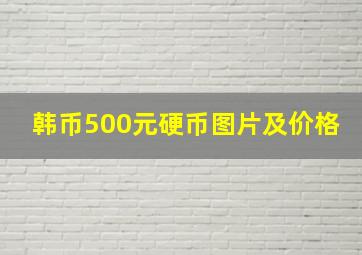 韩币500元硬币图片及价格